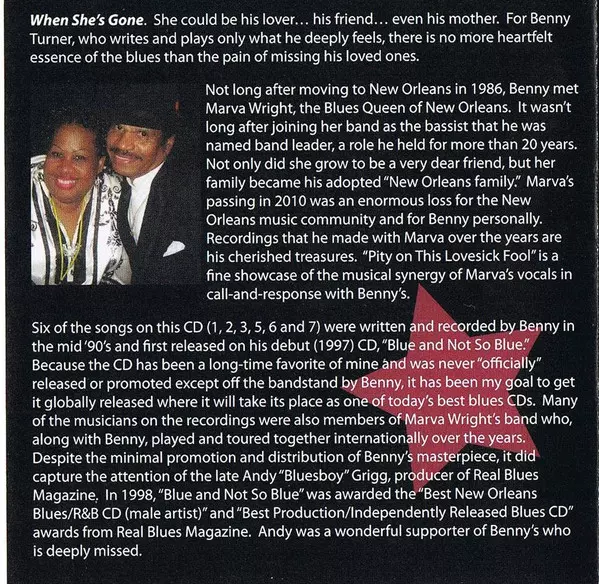 When She's Gone. She could be his lover... his friend... even his mother. For Benny Turner, who writes and plays only what he deeply feels, there is no more heartfelt essence of the blues than the pain of missing his loved ones.

Not long after moving to New Orleans in 1986, Benny met Marva Wright, the Blues Queen of New Orleans. It wasn't long after joining her band as the bassist that he was named band leader, a role he held for more than 20 years. Not only did she grow to be a very dear friend, but her family became his adopted "New Orleans family." Marva's passing in 2010 was an enormous loss for the New Orleans music community and for Benny personally. Recordings that he made with Marva over the years are his cherished treasures. "Pity on This Lovesick Fool" is a fine showcase of the musical synergy of Marva's vocals in call-and-response with Benny's.

Six of the songs on this CD (1, 2, 3, 5, 6 and 7) were written and recorded by Benny in the mid '90's and first released on his debut (1997) CD, "Blue and Not So Blue." Because the CD has been a long-time favorite of mine and was never "officially" released or promoted except off the bandstand by Benny, it has been my goal to get it globally released where it will take its place as one of today's best blues CDs. Many of the musicians on the recordings were also members of Marva Wright's band who, along with Benny, played and toured together internationally over the years. Despite the minimal promotion and distribution of Benny's masterpiece, it did capture the attention of the late Andy "Bluesboy" Grigg, producer of Real Blues Magazine. In 1998, "Blue and Not So Blue" was awarded the "Best New Orleans Blues/R&B CD (male artist)" and "Best Production/Independently Released Blues CD" awards from Real Blues Magazine. Andy was a wonderful supporter of Benny's who is deeply missed.